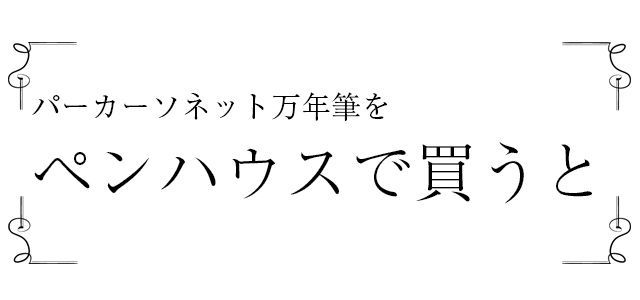 パーカーソネット万年筆を

ペンハウスで買うと